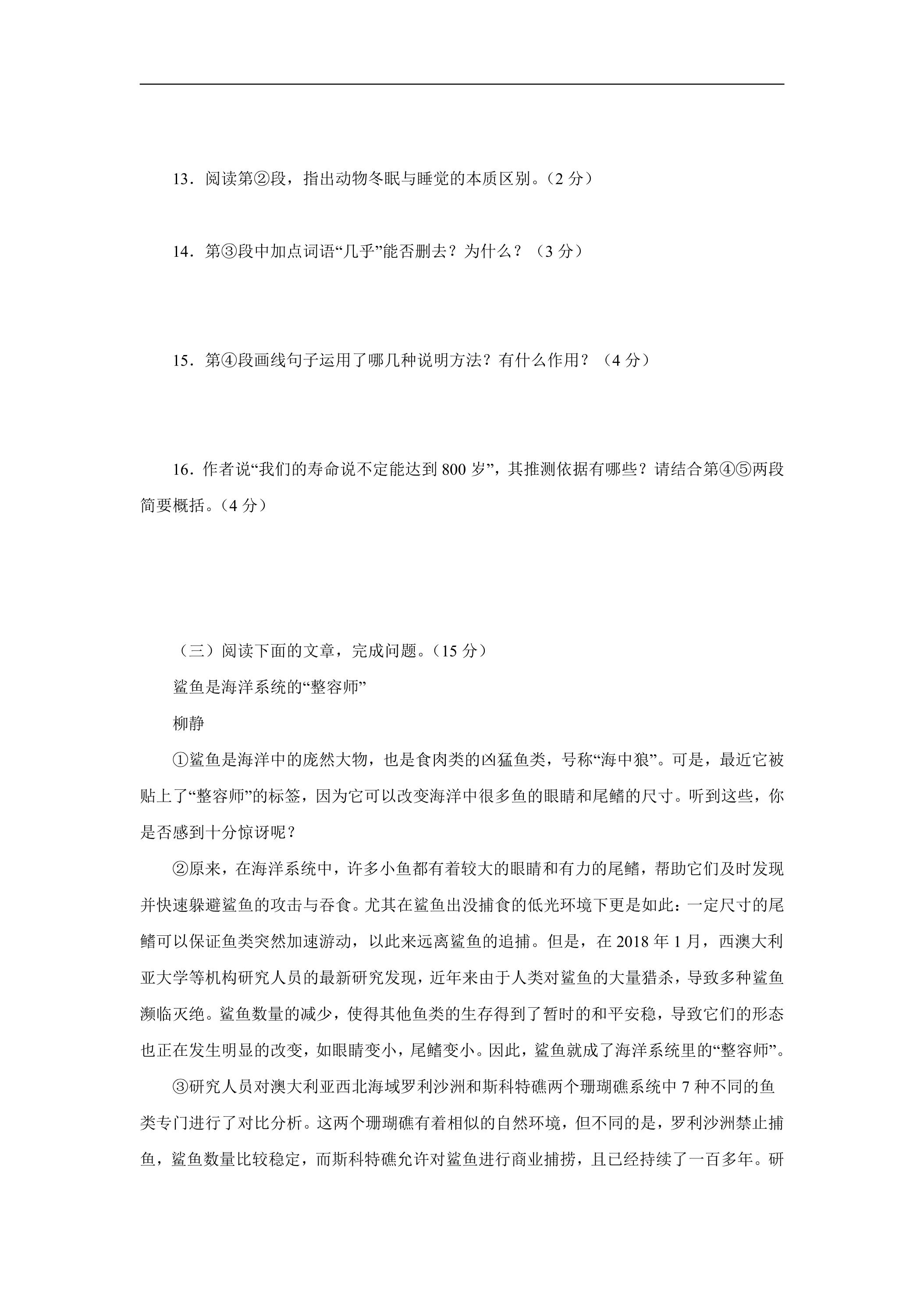 13．阅读第②段，指出动物冬眠与睡觉的本质区别。（2分）

14．第③段中加点词语“几乎”能否删去？为什么？（3分）

15．第④段画线句子运用了哪几种说明方法？有什么作用？（4分）

16．作者说“我们的寿命说不定能达到800岁”，其推测依据有哪些？请结合第④⑤两段简要概括。（4分）

（三）阅读下面的文章，完成问题。（15分）

鲨鱼是海洋系统的“整容师”

柳静

①鲨鱼是海洋中的庞然大物，也是食肉类的凶猛鱼类，号称“海中狼”。可是，最近它被贴上了“整容师”的标签，因为它可以改变海洋中很多鱼的眼睛和尾鳍的尺寸。听到这些，你是否感到十分惊讶呢？

②原来，在海洋系统中，许多小鱼都有着较大的眼睛和有力的尾鳍，帮助它们及时发现并快速躲避鲨鱼的攻击与吞食。尤其在鲨鱼出没捕食的低光环境下更是如此：一定尺寸的尾鳍可以保证鱼类突然加速游动，以此来远离鲨鱼的追捕。但是，在2018年1月，西澳大利亚大学等机构研究人员的最新研究发现，近年来由于人类对鲨鱼的大量猎杀，导致多种鲨鱼濒临灭绝。鲨鱼数量的减少，使得其他鱼类的生存得到了暂时的和平安稳，导致它们的形态也正在发生明显的改变，如眼睛变小，尾鳍变小。因此，鲨鱼就成了海洋系统里的“整容师”。

③研究人员对澳大利亚西北海域罗利沙洲和斯科特礁两个珊瑚礁系统中7种不同的鱼类专门进行了对比分析。这两个珊瑚礁有着相似的自然环境，但不同的是，罗利沙洲禁止捕鱼，鲨鱼数量比较稳定，而斯科特礁允许对鲨鱼进行商业捕捞，且已经持续了一百多年。研